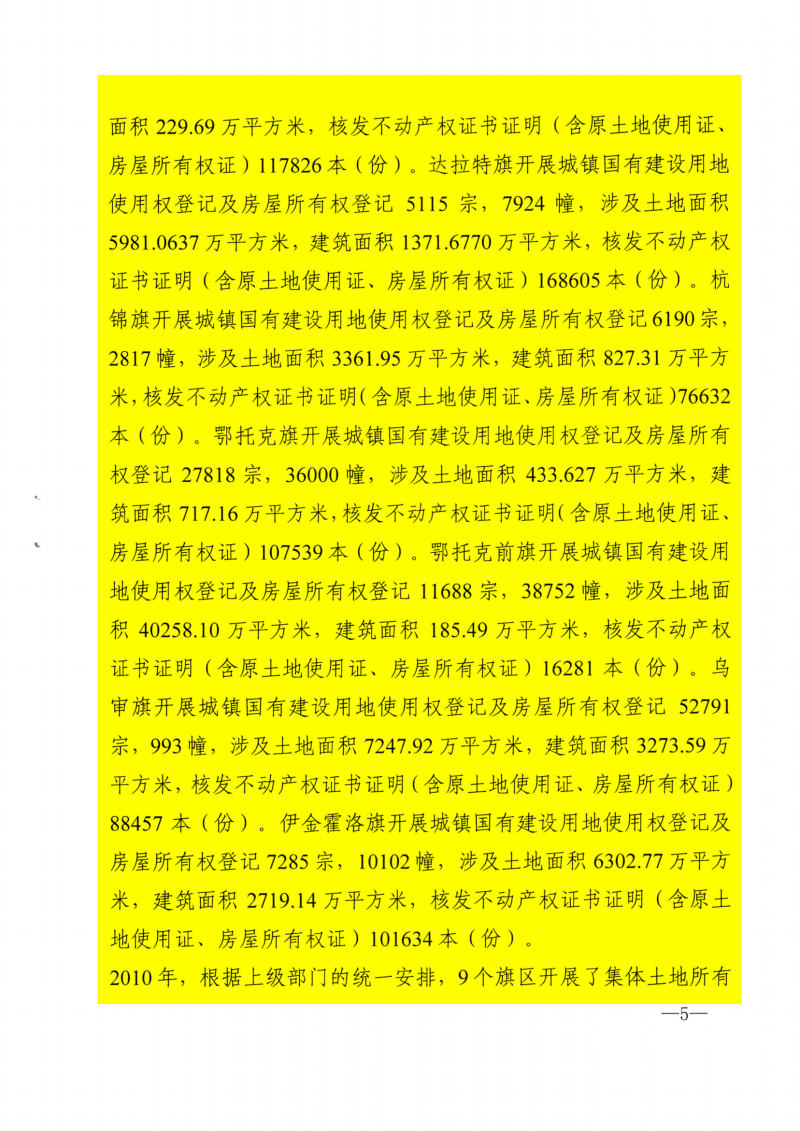 面积 229.69 万平方米，核发不动产权证书证明（含原土地使用证、房屋所有权证）117826 本（份）。达拉特旗开展城镇国有建设用地使用权登记及房屋所有权登记 5115 宗，7924 幢，涉及土地面积 5981.0637 万平方米，建筑面积 1371.6770 万平方米，核发不动产权证书证明（含原土地使用证、房屋所有权证）168605 本（份）。杭锦旗开展城镇国有建设用地使用权登记及房屋所有权登记 6190 宗，2817 幢，涉及土地面积 3361.95 万平方米，建筑面积 827.31 万平方米，核发不动产权证书证明（含原土地使用证、房屋所有权证）76632 本（份）。鄂托克旗开展城镇国有建设用地使用权登记及房屋所有权登记 27818 宗，36000 幢，涉及土地面积 433.627 万平方米，建筑面积 717.16 万平方米，核发不动产权证书证明（含原土地使用证、房屋所有权证）107539 本（份）。鄂托克前旗开展城镇国有建设用地使用权登记及房屋所有权登记 11688 宗，38752 幢，涉及土地面积 40258.10 万平方米，建筑面积 185.49 万平方米，核发不动产权证书证明（含原土地使用证、房屋所有权证）16281 本（份）。乌审旗开展城镇国有建设用地使用权登记及房屋所有权登记 52791 宗，993 幢，涉及土地面积 7247.92 万平方米，建筑面积 3273.59 万平方米，核发不动产权证书证明（含原土地使用证、房屋所有权证）88457 本（份）。伊金霍洛旗开展城镇国有建设用地使用权登记及房屋所有权登记 7285 宗，10102 幢，涉及土地面积 6302.77 万平方米，建筑面积 2719.14 万平方米，核发不动产权证书证明（含原土地使用证、房屋所有权证）101634 本（份）。

2010 年，根据上级部门的统一安排，9 个旗区开展了集体土地所有

—5—